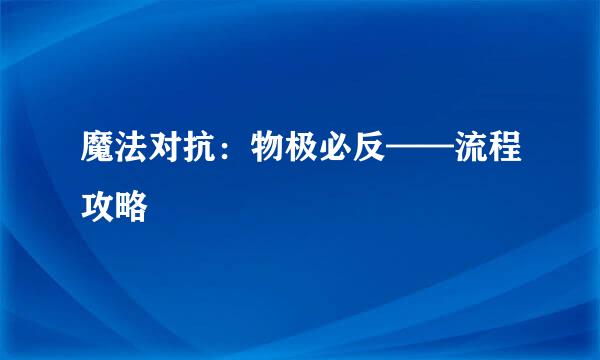 魔法对抗：物极必反——流程攻略